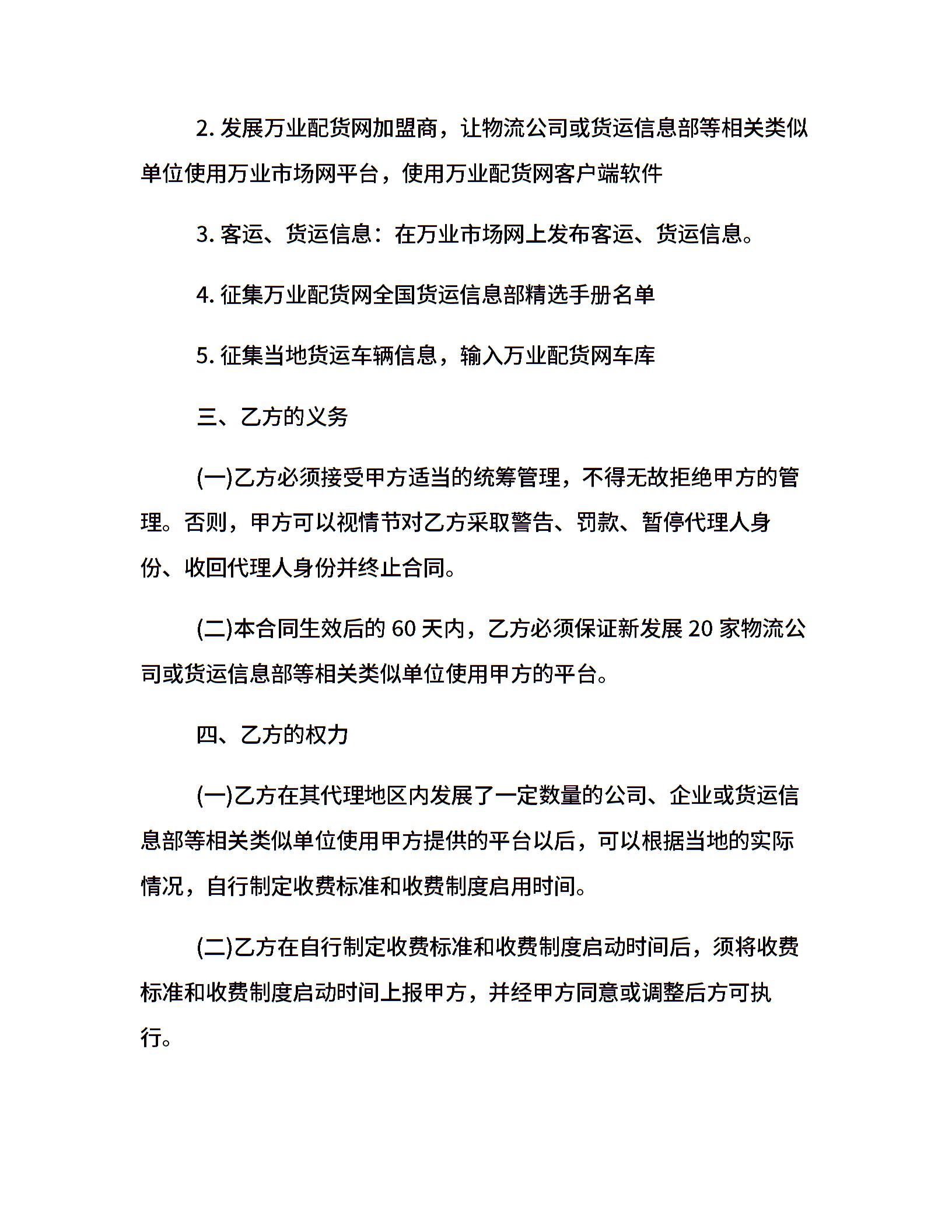 2. 发展万业配货网加盟商，让物流公司或货运信息部等相关类似单位使用万业市场网平台，使用万业配货网客户端软件

3. 客运、货运信息：在万业市场网上发布客运、货运信息。

4. 征集万业配货网全国货运信息部精选手册名单

5. 征集当地货运车辆信息，输入万业配货网车库

三、乙方的义务

(一)乙方必须接受甲方适当的统筹管理，不得无故拒绝甲方的管理。否则，甲方可以视情节对乙方采取警告、罚款、暂停代理人身份、收回代理人身份并终止合同。

(二)本合同生效后的 60 天内，乙方必须保证新发展 20 家物流公司或货运信息部等相关类似单位使用甲方的平台。

四、乙方的权力

(一)乙方在其代理地区内发展了一定数量的公司、企业或货运信息部等相关类似单位使用甲方提供的平台以后，可以根据当地的实际情况，自行制定收费标准和收费制度启用时间。

(二)乙方在自行制定收费标准和收费制度启动时间后，须将收费标准和收费制度启动时间上报甲方，并经甲方同意或调整后方可执行。